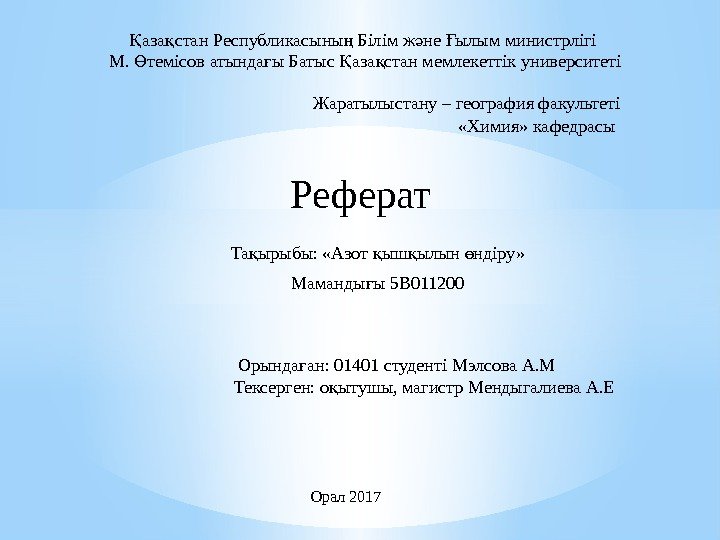 Қазақстан Республикасының Білім және Ғылым министрлігі
М. Өтемісов атындағы Батыс Қазақстан мемлекеттік университеті

Жаратылыстану – география факультеті
«Химия» кафедрасы

Реферат

Тақырыбы: «Азот қышқылын өндіру»

Мамандығы 5В011200

Орындаған: 01401 студенті Мэлсова А.М
Тексерген: оқытушы, магистр Мендыгалиева А.Е

Орал 2017